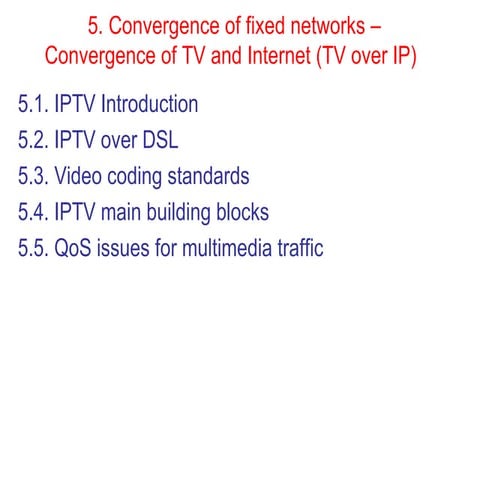 5. Convergence of fixed networks – Convergence of TV and Internet (TV over IP)

5.1. IPTV Introduction
5.2. IPTV over DSL
5.3. Video coding standards
5.4. IPTV main building blocks
5.5. QoS issues for multimedia traffic